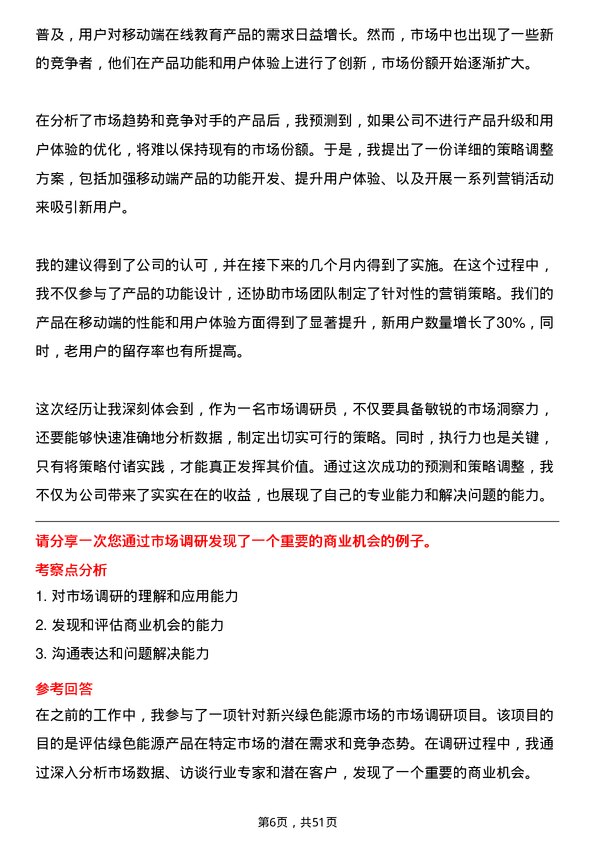 普及，用户对移动端在线教育产品的需求日益增长。然而，市场中也出现了一些新的竞争者，他们在产品功能和用户体验上进行了创新，市场份额开始逐渐扩大。

在分析了市场趋势和竞争对手的产品后，我预测到，如果公司不进行产品升级和用户体验的优化，将难以保持现有的市场份额。于是，我提出了一份详细的策略调整方案，包括加强移动端产品的功能开发、提升用户体验、以及开展一系列营销活动来吸引新用户。

我的建议得到了公司的认可，并在接下来的几个月内得到了实施。在这个过程中，我不仅参与了产品的功能设计，还协助市场团队制定了针对性的营销策略。我们的产品在移动端的性能和用户体验方面得到了显著提升，新用户数量增长了30%，同时，老用户的留存率也有所提高。

这次经历让我深刻体会到，作为一名市场调研员，不仅要具备敏锐的市场洞察力，还要能够快速准确地分析数据，制定出切实可行的策略。同时，执行力也是关键，只有将策略付诸实践，才能真正发挥其价值。通过这次成功的预测和策略调整，我不仅为公司带来了实实在在的收益，也展现了自己的专业能力和解决问题的能力。

请分享一次您通过市场调研发现了一个重要的商业机会的例子。

考察点分析

1. 对市场调研的理解和应用能力

2. 发现和评估商业机会的能力

3. 沟通表达和问题解决能力

参考回答

在之前的工作中，我参与了一项针对新兴绿色能源市场的市场调研项目。该项目的目的是评估绿色能源产品在特定市场的潜在需求和竞争态势。在调研过程中，我通过深入分析市场数据、访谈行业专家和潜在客户，发现了一个重要的商业机会。

第6页，共51页